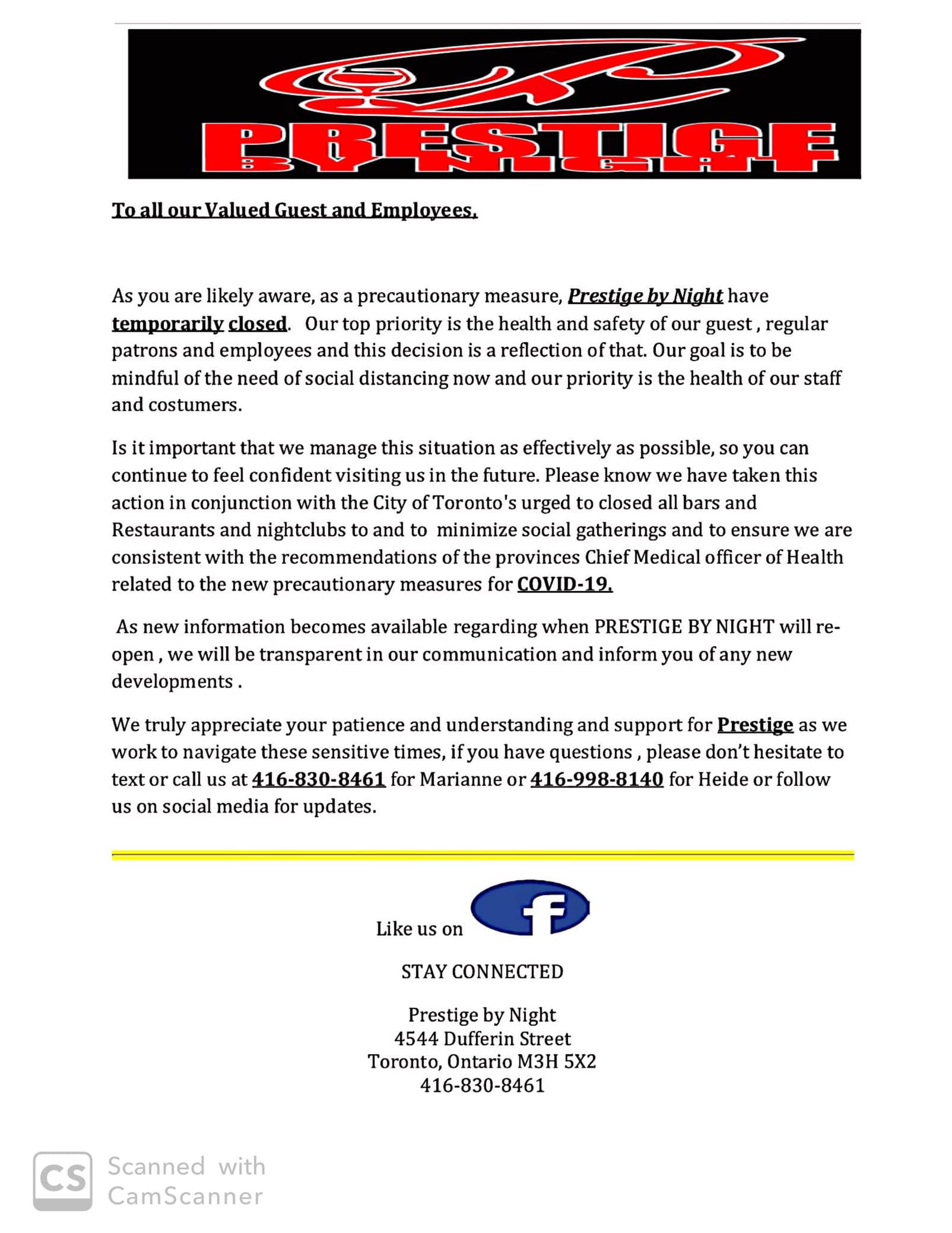 PRESTIGE
BY NIGHT

To all our Valued Guest and Employees,

As you are likely aware, as a precautionary measure, Prestige by Night have temporarily closed. Our top priority is the health and safety of our guest , regular patrons and employees and this decision is a reflection of that. Our goal is to be mindful of the need of social distancing now and our priority is the health of our staff and costumers.

Is it important that we manage this situation as effectively as possible, so you can continue to feel confident visiting us in the future. Please know we have taken this action in conjunction with the City of Toronto's urged to closed all bars and Restaurants and nightclubs to and to minimize social gatherings and to ensure we are consistent with the recommendations of the provinces Chief Medical officer of Health related to the new precautionary measures for COVID-19.

As new information becomes available regarding when PRESTIGE BY NIGHT will re-open , we will be transparent in our communication and inform you of any new developments .

We truly appreciate your patience and understanding and support for Prestige as we work to navigate these sensitive times, if you have questions , please don't hesitate to text or call us at 416-830-8461 for Marianne or 416-998-8140 for Heide or follow us on social media for updates.

Like us on f

STAY CONNECTED

Prestige by Night
4544 Dufferin Street
Toronto, Ontario M3H 5X2
416-830-8461

CS Scanned with CamScanner